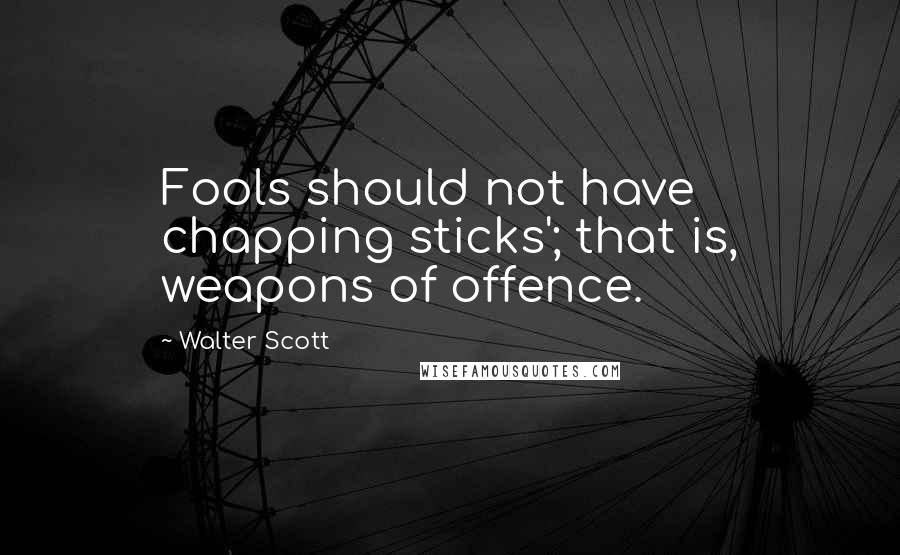 Fools should not have chapping sticks'; that is, weapons of offence.

~ Walter Scott

WISEFAMOUSQUOTES.COM